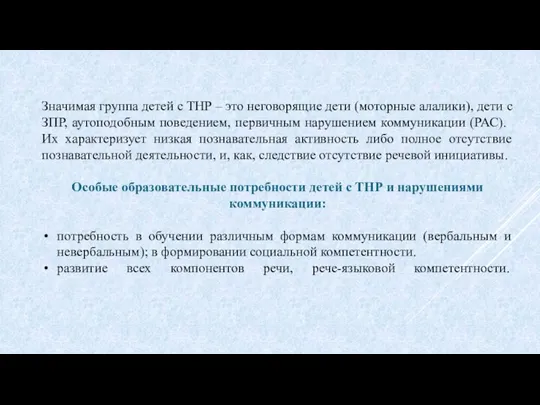 Значимая группа детей с ТНР – это неговорящие дети (моторные алалики), дети с ЗПР, аутоподобным поведением, первичным нарушением коммуникации (РАС). Их характеризует низкая познавательная активность либо полное отсутствие познавательной деятельности, и, как, следствие отсутствие речевой инициативы.

Особые образовательные потребности детей с ТНР и нарушениями коммуникации:

• потребность в обучении различным формам коммуникации (вербальным и невербальным); в формировании социальной компетентности.
• развитие всех компонентов речи, рече-языковой компетентности.